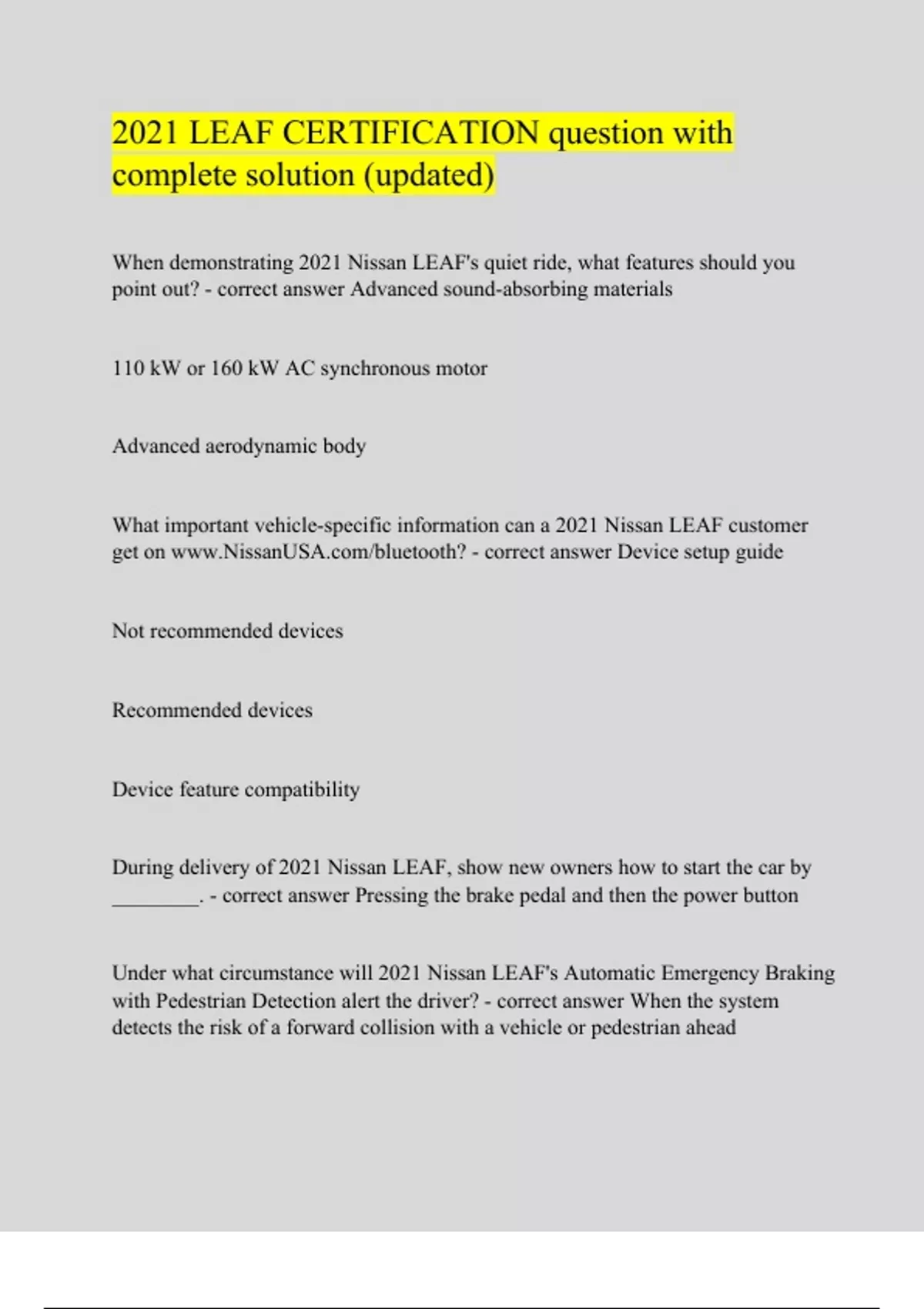 2021 LEAF CERTIFICATION question with complete solution (updated)

When demonstrating 2021 Nissan LEAF's quiet ride, what features should you point out? - correct answer Advanced sound-absorbing materials

110 kW or 160 kW AC synchronous motor

Advanced aerodynamic body

What important vehicle-specific information can a 2021 Nissan LEAF customer get on www.NissanUSA.com/bluetooth? - correct answer Device setup guide

Not recommended devices

Recommended devices

Device feature compatibility

During delivery of 2021 Nissan LEAF, show new owners how to start the car by ________. - correct answer Pressing the brake pedal and then the power button

Under what circumstance will 2021 Nissan LEAF's Automatic Emergency Braking with Pedestrian Detection alert the driver? - correct answer When the system detects the risk of a forward collision with a vehicle or pedestrian ahead